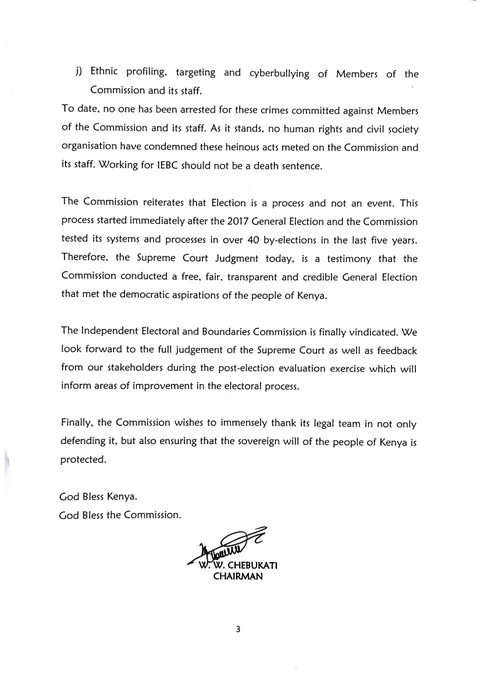 j) Ethnic profiling, targeting and cyberbullying of Members of the Commission and its staff.

To date, no one has been arrested for these crimes committed against Members of the Commission and its staff. As it stands, no human rights and civil society organisation have condemned these heinous acts meted on the Commission and its staff. Working for IEBC should not be a death sentence.

The Commission reiterates that Election is a process and not an event. This process started immediately after the 2017 General Election and the Commission tested its systems and processes in over 40 by-elections in the last five years. Therefore, the Supreme Court Judgment today, is a testimony that the Commission conducted a free, fair, transparent and credible General Election that met the democratic aspirations of the people of Kenya.

The Independent Electoral and Boundaries Commission is finally vindicated. We look forward to the full judgement of the Supreme Court as well as feedback from our stakeholders during the post-election evaluation exercise which will inform areas of improvement in the electoral process.

Finally, the Commission wishes to immensely thank its legal team in not only defending it, but also ensuring that the sovereign will of the people of Kenya is protected.

God Bless Kenya.
God Bless the Commission.

W. W. CHEBUKATI
CHAIRMAN

3